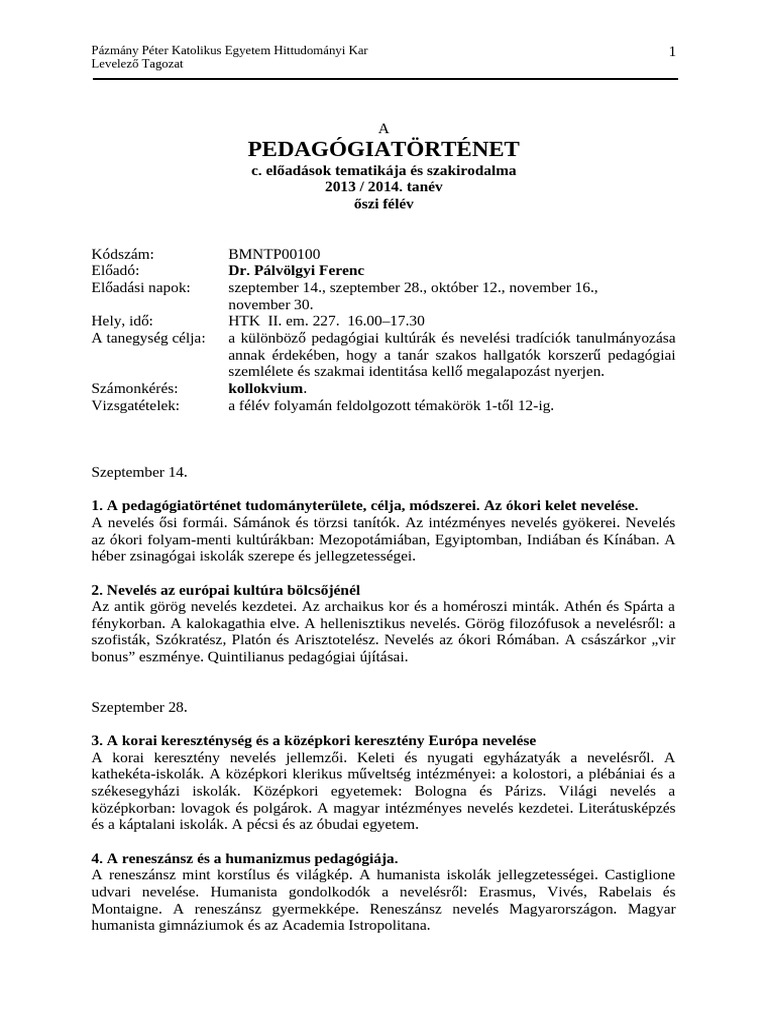 Pázmány Péter Katolikus Egyetem Hittudományi Kar
Levelező Tagozat

1

A
PEDAGÓGIATÖRTÉNET
c. előadások tematikája és szakirodalma
2013 / 2014. tanév
őszi félév

Kódszám: BMNTP00100
Előadó: Dr. Pálvölgyi Ferenc
Előadási napok: szeptember 14., szeptember 28., október 12., november 16., november 30.
Hely, idő: HTK II. em. 227. 16.00–17.30
A tanegység célja: a különböző pedagógiai kultúrák és nevelési tradíciók tanulmányozása annak érdekében, hogy a tanár szakos hallgatók korszerű pedagógiai szemlélete és szakmai identitása kellő megalapozást nyerjen.
Számonkérés: kollokvium.
Vizsgatételek: a félév folyamán feldolgozott témakörök 1-től 12-ig.

Szeptember 14.

1. A pedagógiatörténet tudományterülete, célja, módszerei. Az ókori kelet nevelése.
A nevelés ősi formái. Sámánok és törzsi tanítók. Az intézményes nevelés gyökerei. Nevelés az ókori folyam-menti kultúrákban: Mezopotámiában, Egyiptomban, Indiában és Kínában. A héber zsinagógai iskolák szerepe és jellegzetességei.

2. Nevelés az európai kultúra bölcsőjénél
Az antik görög nevelés kezdetei. Az archaikus kor és a homéroszi minták. Athén és Spárta a fénykorban. A kalokagathia elve. A hellenisztikus nevelés. Görög filozófusok a nevelésről: a szofisták, Szókratész, Platón és Arisztotelész. Nevelés az ókori Rómában. A császárkor „vir bonus” eszménye. Quintilianus pedagógiai újításai.

Szeptember 28.

3. A korai kereszténység és a középkori keresztény Európa nevelése
A korai keresztény nevelés jellemzői. Keleti és nyugati egyházatyák a nevelésről. A kathekéta-iskolák. A középkori klerikus műveltség intézményei: a kolostori, a plébániai és a székesegyházi iskolák. Középkori egyetemek: Bologna és Párizs. Világi nevelés a középkorban: lovagok és polgárok. A magyar intézményes nevelés kezdetei. Literátusképzés és a káptalani iskolák. A pécsi és az óbudai egyetem.

4. A reneszánsz és a humanizmus pedagógiája.
A reneszánsz mint korstílus és világkép. A humanista iskolák jellegzetességei. Castiglione udvari nevelése. Humanista gondolkodók a nevelésről: Erasmus, Vivés, Rabelais és Montaigne. A reneszánsz gyermekképe. Reneszánsz nevelés Magyarországon. Magyar humanista gimnáziumok és az Academia Istropolitana.